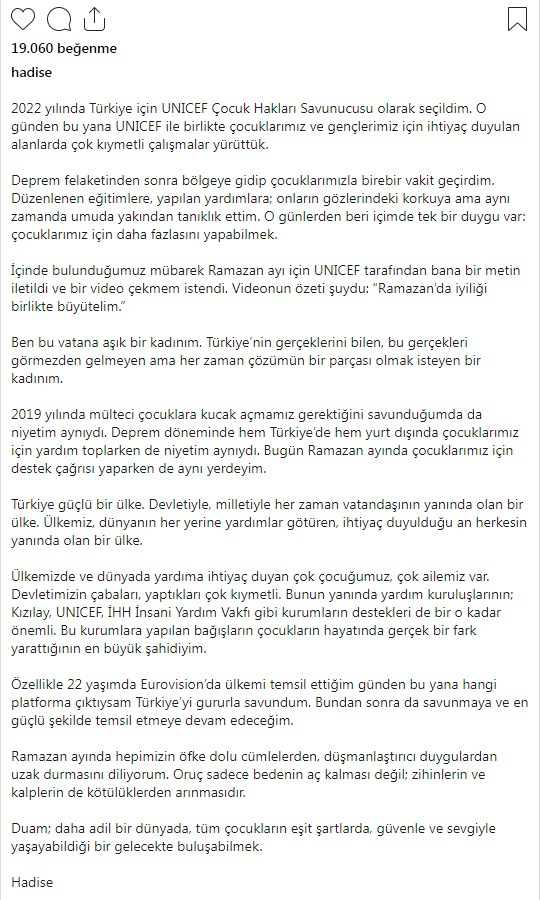 19.060 beğenme

hadise

2022 yılında Türkiye için UNICEF Çocuk Hakları Savunucusu olarak seçildim. O günden bu yana UNICEF ile birlikte çocuklarımız ve gençlerimiz için ihtiyaç duyulan alanlarda çok kıymetli çalışmalar yürüttük.

Deprem felaketinden sonra bölgeye gidip çocuklarımızla birebir vakit geçirdim. Düzenlenen eğitimlere, yapılan yardımlara; onların gözlerindeki korkuya ama aynı zamanda umuda yakından tanıklık ettim. O günlerden beri içimde tek bir duygu var: çocuklarımız için daha fazlasını yapabilmek.

İçinde bulunduğumuz mübarek Ramazan ayı için UNICEF tarafından bana bir metin iletildi ve bir video çekmem istendi. Videonun özeti şuydu: "Ramazan'da iyiliği birlikte büyütelim."

Ben bu vatana aşık bir kadınım. Türkiye'nin gerçeklerini bilen, bu gerçekleri görmezden gelmeyen ama her zaman çözümün bir parçası olmak isteyen bir kadınım.

2019 yılında mülteci çocuklara kucak açmamız gerektiğini savunduğumda da niyetim aynıydı. Deprem döneminde hem Türkiye'de hem yurt dışında çocuklarımız için yardım toplarken de niyetim aynıydı. Bugün Ramazan ayında çocuklarımız için destek çağrısı yaparken de aynı yerdeyim.

Türkiye güçlü bir ülke. Devletiyle, milletiyle her zaman vatandaşının yanında olan bir ülke. Ülkemiz, dünyanın her yerine yardımlar götüren, ihtiyaç duyulduğu an herkesin yanında olan bir ülke.

Ülkemizde ve dünyada yardıma ihtiyaç duyan çok çocuğumuz, çok ailemiz var. Devletimizin çabaları, yaptıkları çok kıymetli. Bunun yanında yardım kuruluşlarının; Kızılay, UNICEF, İHH İnsani Yardım Vakfı gibi kurumların destekleri de bir o kadar önemli. Bu kurumlara yapılan bağışların çocukların hayatında gerçek bir fark yarattığının en büyük şahidiyim.

Özellikle 22 yaşımda Eurovision'da ülkemi temsil ettiğim günden bu yana hangi platforma çıktıysam Türkiye'yi gururla savundum. Bundan sonra da savunmaya ve en güçlü şekilde temsil etmeye devam edeceğim.

Ramazan ayında hepimizin öfke dolu cümlelerden, düşmanlaştırıcı duygulardan uzak durmasını diliyorum. Oruç sadece bedenin aç kalması değil; zihinlerin ve kalplerin de kötülüklerden arınmasıdır.

Duam; daha adil bir dünyada, tüm çocukların eşit şartlarda, güvenle ve sevgiyle yaşayabildiği bir gelecekte buluşabilmek.

Hadise